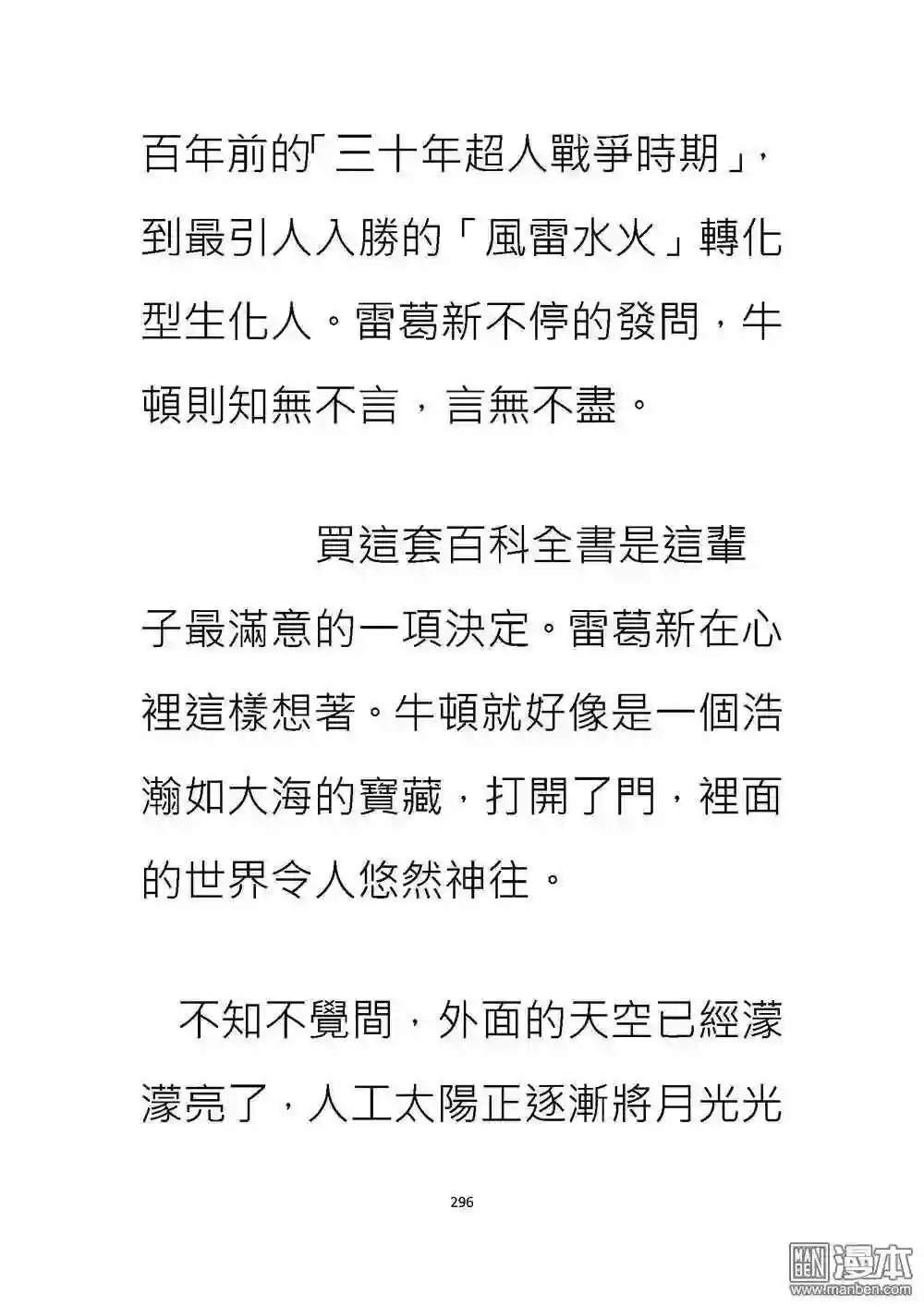 百年前的「三十年超人戰爭時期」，到最引人入勝的「風雷水火」轉化型生化人。雷葛新不停的發問，牛頓則知無不言，言無不盡。

買這套百科全書是這輩子最滿意的一項決定。雷葛新在心裡這樣想著。牛頓就好像是一個浩瀚如大海的寶藏，打開了門，裡面的世界令人悠然神往。

不知不覺間，外面的天空已經濛濛亮了，人工太陽正逐漸將月光光

296

漫本
www.manben.com